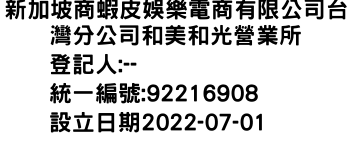 新加坡商蝦皮娛樂電商有限公司台灣分公司和美和光營業所
登記人:--
統一編號:92216908
設立日期2022-07-01